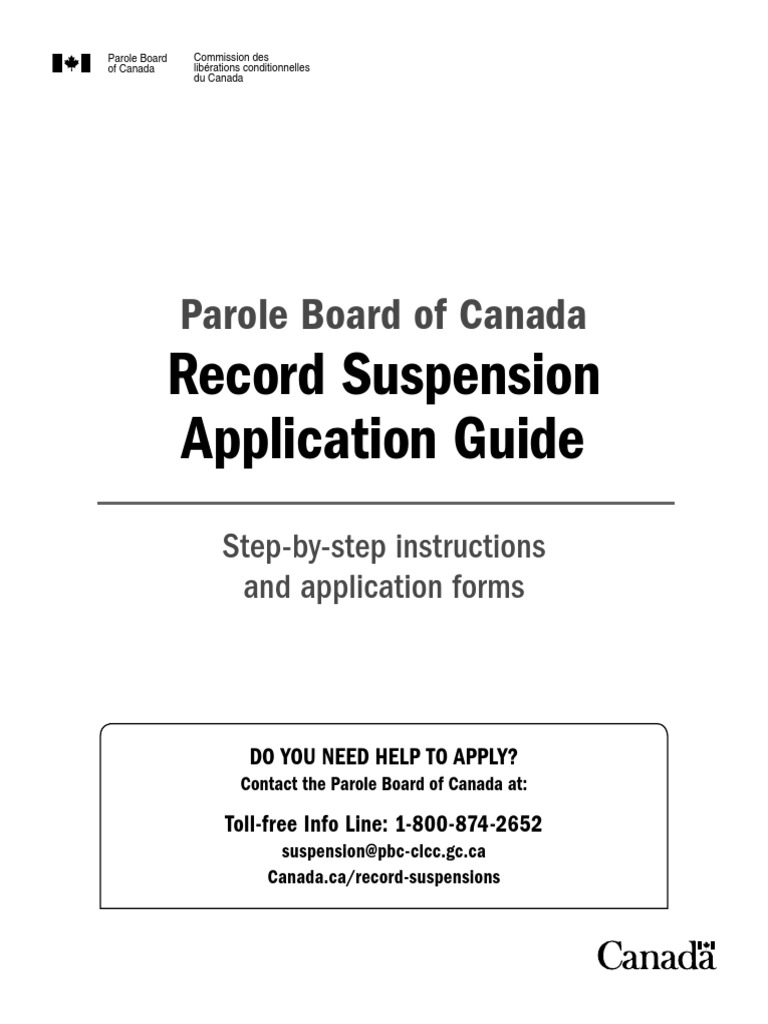 Parole Board of Canada

Commission des libérations conditionnelles du Canada

Parole Board of Canada

Record Suspension Application Guide

Step-by-step instructions and application forms

DO YOU NEED HELP TO APPLY?
Contact the Parole Board of Canada at:

Toll-free Info Line: 1-800-874-2652
suspension@pbc-clcc.gc.ca
Canada.ca/record-suspensions

Canada